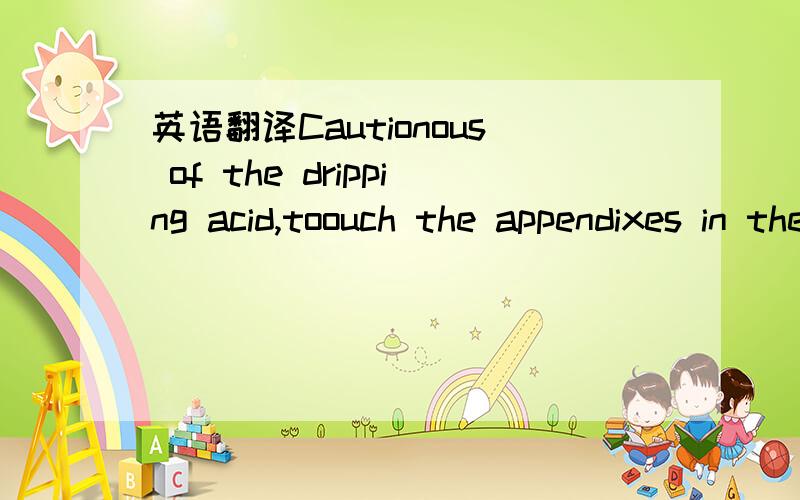 英语翻译Cautionous of the dripping acid,toouch the appendixes in the

A
B C